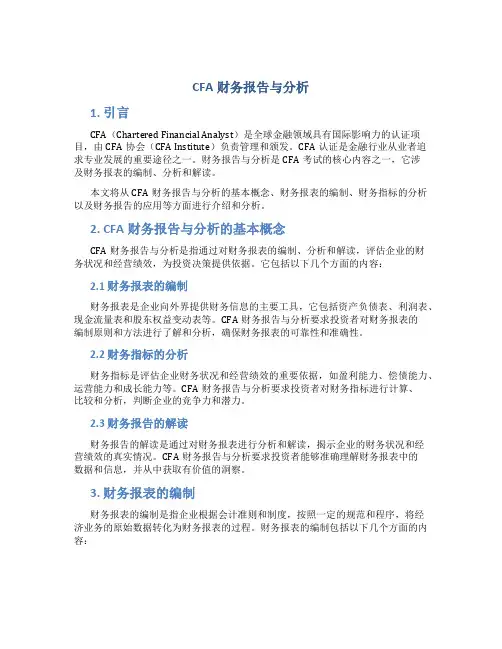 CFA 财务报告与分析

1. 引言

CFA（Chartered Financial Analyst）是全球金融领域具有国际影响力的认证项目，由 CFA 协会（CFA Institute）负责管理和颁发。CFA 认证是金融行业从业者追求专业发展的重要途径之一。财务报告与分析是 CFA 考试的核心内容之一，它涉及财务报表的编制、分析和解读。

本文将从 CFA 财务报告与分析的基本概念、财务报表的编制、财务指标的分析以及财务报告的应用等方面进行介绍和分析。

2. CFA 财务报告与分析的基本概念

CFA 财务报告与分析是指通过对财务报表的编制、分析和解读，评估企业的财务状况和经营绩效，为投资决策提供依据。它包括以下几个方面的内容：

2.1 财务报表的编制

财务报表是企业向外界提供财务信息的主要工具，它包括资产负债表、利润表、现金流量表和股东权益变动表等。CFA 财务报告与分析要求投资者对财务报表的编制原则和方法进行了解和分析，确保财务报表的可靠性和准确性。

2.2 财务指标的分析

财务指标是评估企业财务状况和经营绩效的重要依据，如盈利能力、偿债能力、运营能力和成长能力等。CFA 财务报告与分析要求投资者对财务指标进行计算、比较和分析，判断企业的竞争力和潜力。

2.3 财务报告的解读

财务报告的解读是通过对财务报表进行分析和解读，揭示企业的财务状况和经营绩效的真实情况。CFA 财务报告与分析要求投资者能够准确理解财务报表中的数据和信息，并从中获取有价值的洞察。

3. 财务报表的编制

财务报表的编制是指企业根据会计准则和制度，按照一定的规范和程序，将经济业务的原始数据转化为财务报表的过程。财务报表的编制包括以下几个方面的内容：